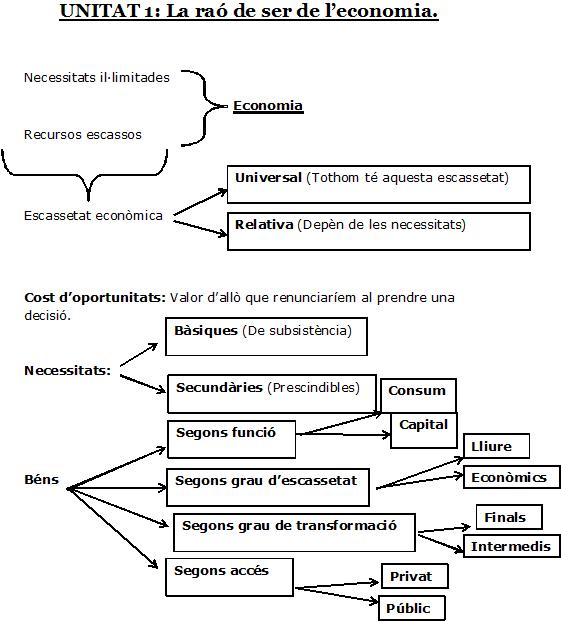 UNITAT 1: La raó de ser de l'economia.

Necessitats il·limitades

Recursos escassos

Economia

Escassetat econòmica

Universal (Tothom té aquesta escassetat)

Relativa (Depèn de les necessitats)

Cost d'oportunitats: Valor d'allò que renunciaríem al prendre una decisió.

Necessitats:

Bàsiques (De subsistència)

Secundàries (Prescindibles)

Béns

Segons funció

Consum

Capital

Segons grau d'escassetat

Lliure

Econòmics

Segons grau de transformació

Finals

Intermedis

Segons accés

Privat

Públic